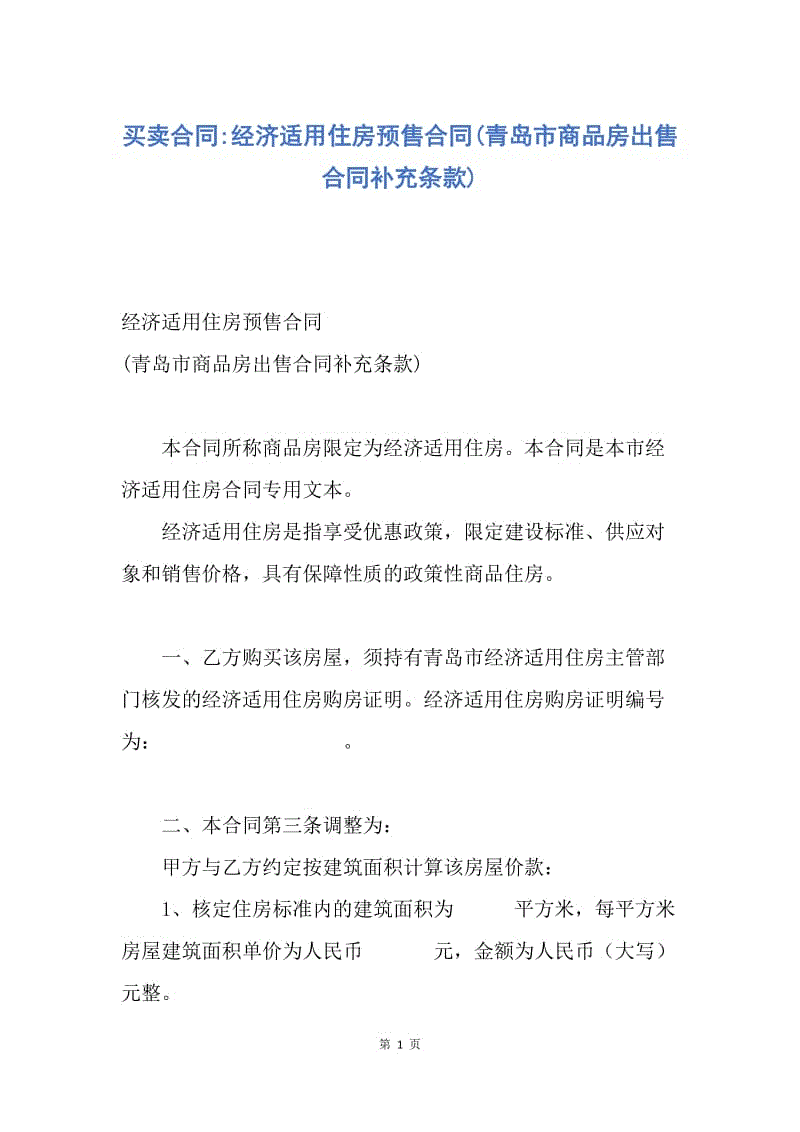 买卖合同:经济适用住房预售合同(青岛市商品房出售合同补充条款)

经济适用住房预售合同
(青岛市商品房出售合同补充条款)

本合同所称商品房限定为经济适用住房。本合同是本市经济适用住房合同专用文本。

经济适用住房是指享受优惠政策，限定建设标准、供应对象和销售价格，具有保障性质的政策性商品住房。

一、乙方购买该房屋，须持有青岛市经济适用住房主管部门核发的经济适用住房购房证明。经济适用住房购房证明编号为：　　　　　　　　　。

二、本合同第三条调整为：

甲方与乙方约定按建筑面积计算该房屋价款：

1、核定住房标准内的建筑面积为　　　平方米，每平方米房屋建筑面积单价为人民币　　　　元，金额为人民币（大写）元整。

第 1 页